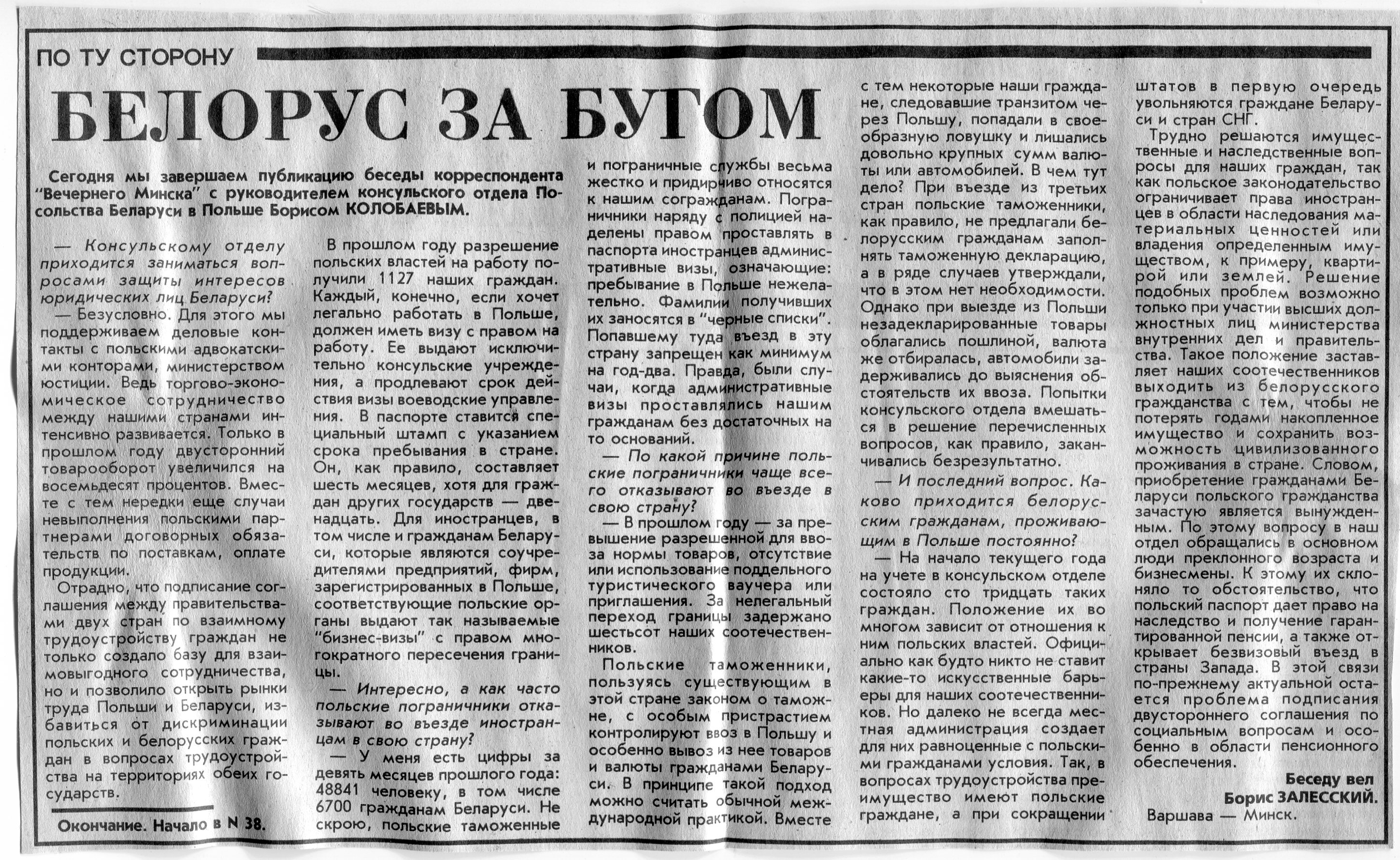 ПО ТУ СТОРОНУ

БЕЛОРУС ЗА БУГОМ

Сегодня мы завершаем публикацию беседы корреспондента "Вечернего Минска" с руководителем консульского отдела Посольства Беларуси в Польше Борисом КОЛОБАЕВЫМ.

— Консульскому отделу приходится заниматься вопросами защиты интересов юридических лиц Беларуси?

— Безусловно. Для этого мы поддерживаем деловые контакты с польскими адвокатскими конторами, министерством юстиции. Ведь торгово-экономическое сотрудничество между нашими странами интенсивно развивается. Только в прошлом году двусторонний товарооборот увеличился на восемьдесят процентов. Вместе с тем нередки еще случаи невыполнения польскими партнерами договорных обязательств по поставкам, оплате продукции.

Отрадно, что подписание соглашения между правительствами двух стран по взаимному трудоустройству граждан не только создало базу для взаимовыгодного сотрудничества, но и позволило открыть рынки труда Польши и Беларуси, избавиться от дискриминации польских и белорусских граждан в вопросах трудоустройства на территориях обеих государств.

Окончание. Начало в N 38.

В прошлом году разрешение польских властей на работу получили 1127 наших граждан. Каждый, конечно, если хочет легально работать в Польше, должен иметь визу с правом на работу. Ее выдают исключительно консульские учреждения, а продлевают срок действия визы воеводские управления. В паспорте ставится специальный штамп с указанием срока пребывания в стране. Он, как правило, составляет шесть месяцев, хотя для граждан других государств — двенадцать. Для иностранцев, в том числе и гражданам Беларуси, которые являются соучредителями предприятий, фирм, зарегистрированных в Польше, соответствующие польские органы выдают так называемые "бизнес-визы" с правом многократного пересечения границы.

— Интересно, а как часто польские пограничники отказывают во въезде иностранцам в свою страну?

— У меня есть цифры за девять месяцев прошлого года: 48841 человеку, в том числе 6700 гражданам Беларуси. Не скрою, польские таможенные и пограничные службы весьма жестко и придирчиво относятся к нашим согражданам. Пограничники наряду с полицией наделены правом проставлять в паспорта иностранцев административные визы, означающие: пребывание в Польше нежелательно. Фамилии получивших их заносятся в "черные списки". Попавшему туда въезд в эту страну запрещен как минимум на год-два. Правда, были случаи, когда административные визы проставлялись нашим гражданам без достаточных на то оснований.

— По какой причине польские пограничники чаще всего отказывают во въезде в свою страну?

— В прошлом году — за превышение разрешенной для ввоза нормы товаров, отсутствие или использование поддельного туристического ваучера или приглашения. За нелегальный переход границы задержано шестьсот наших соотечественников.

Польские таможенники, пользуясь существующим в этой стране законом о таможне, с особым пристрастием контролируют ввоз в Польшу и особенно вывоз из нее товаров и валюты гражданами Беларуси. В принципе такой подход можно считать обычной международной практикой. Вместе с тем некоторые наши граждане, следовавшие транзитом через Польшу, попадали в своеобразную ловушку и лишались довольно крупных сумм валюты или автомобилей. В чем тут дело? При въезде из третьих стран польские таможенники, как правило, не предлагали белорусским гражданам заполнять таможенную декларацию, а в ряде случаев утверждали, что в этом нет необходимости. Однако при выезде из Польши незадекларированные товары облагались пошлиной, валюта же отбиралась, автомобили задерживались до выяснения обстоятельств их ввоза. Попытки консульского отдела вмешаться в решение перечисленных вопросов, как правило, заканчивались безрезультатно.

— И последний вопрос. Каково приходится белорусским гражданам, проживающим в Польше постоянно?

— На начало текущего года на учете в консульском отделе состояло сто тридцать таких граждан. Положение их во многом зависит от отношения к ним польских властей. Официально как будто никто не ставит какие-то искусственные барьеры для наших соотечественников. Но далеко не всегда местная администрация создает для них равноценные с польскими гражданами условия. Так, в вопросах трудоустройства преимущество имеют польские граждане, а при сокращении штатов в первую очередь увольняются граждане Беларуси и стран СНГ.

Трудно решаются имущественные и наследственные вопросы для наших граждан, так как польское законодательство ограничивает права иностранцев в области наследования материальных ценностей или владения определенным имуществом, к примеру, квартирой или землей. Решение подобных проблем возможно только при участии высших должностных лиц министерства внутренних дел и правительства. Такое положение заставляет наших соотечественников выходить из белорусского гражданства с тем, чтобы не потерять годами накопленное имущество и сохранить возможность цивилизованного проживания в стране. Словом, приобретение гражданами Беларуси польского гражданства зачастую является вынужденным. По этому вопросу в наш отдел обращались в основном люди преклонного возраста и бизнесмены. К этому их склоняло то обстоятельство, что польский паспорт дает право на наследство и получение гарантированной пенсии, а также открывает безвизовый въезд в страны Запада. В этой связи по-прежнему актуальной остается проблема подписания двустороннего соглашения по социальным вопросам и особенно в области пенсионного обеспечения.

Беседу вел Борис ЗАЛЕССКИЙ.
Варшава — Минск.